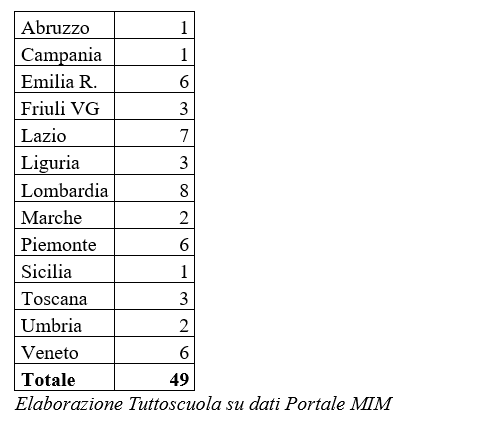 | Abruzzo | 1 |
|---|---|
| Campania | 1 |
| Emilia R. | 6 |
| Friuli VG | 3 |
| Lazio | 7 |
| Liguria | 3 |
| Lombardia | 8 |
| Marche | 2 |
| Piemonte | 6 |
| Sicilia | 1 |
| Toscana | 3 |
| Umbria | 2 |
| Veneto | 6 |
| Totale | 49 |

Elaborazione Tuttoscuola su dati Portale MIM